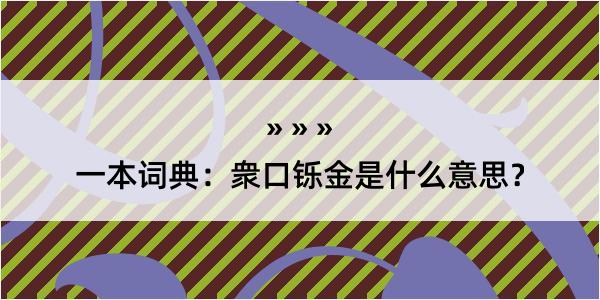 » » »

一本词典：衆口铄金是什么意思？